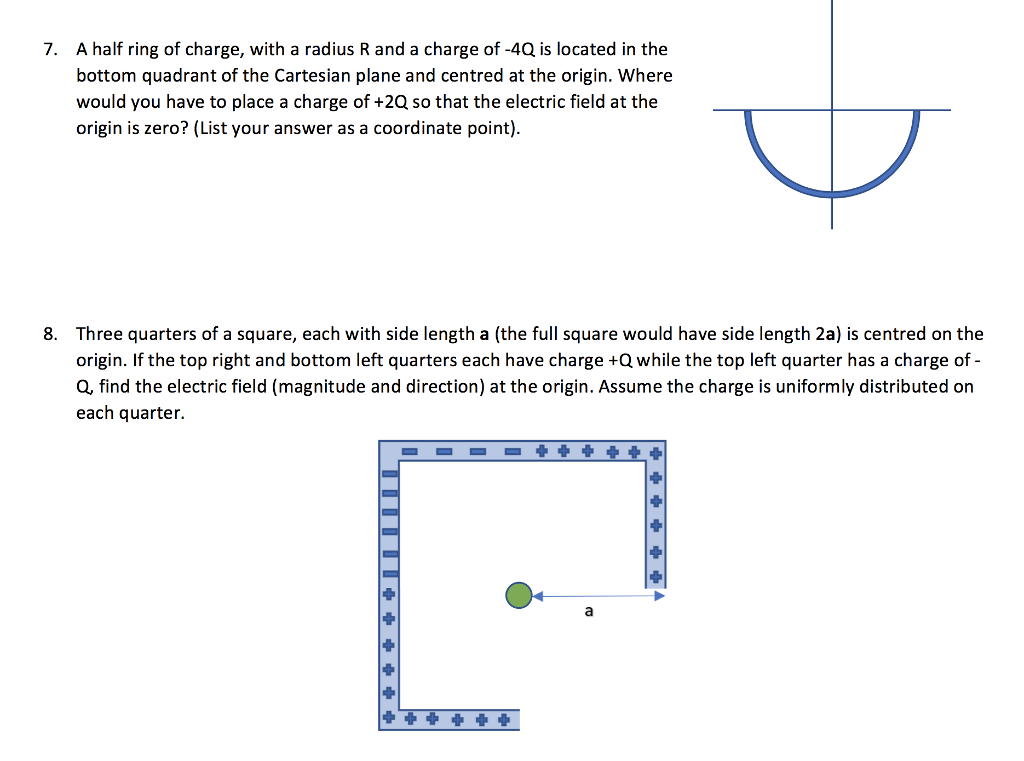 7. A half ring of charge, with a radius R and a charge of -4Q is located in the bottom quadrant of the Cartesian plane and centred at the origin. Where would you have to place a charge of +2Q so that the electric field at the origin is zero? (List your answer as a coordinate point).

8. Three quarters of a square, each with side length **a** (the full square would have side length 2**a**) is centred on the origin. If the top right and bottom left quarters each have charge +Q while the top left quarter has a charge of -Q, find the electric field (magnitude and direction) at the origin. Assume the charge is uniformly distributed on each quarter.

a